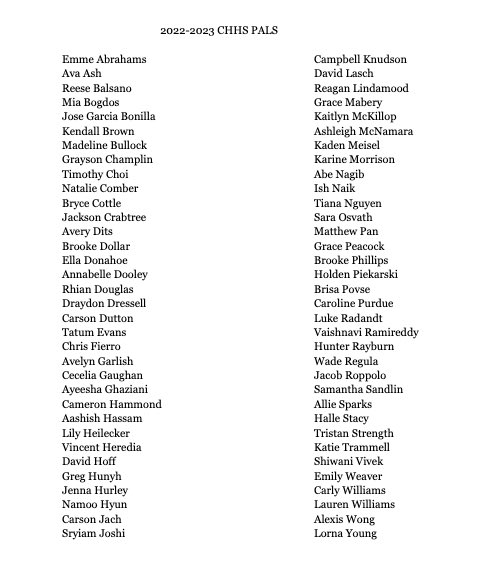 2022-2023 CHHS PALS

Emme Abrahams
Ava Ash
Reese Balsano
Mia Bogdos
Jose Garcia Bonilla
Kendall Brown
Madeline Bullock
Grayson Champlin
Timothy Choi
Natalie Comber
Bryce Cottle
Jackson Crabtree
Avery Dits
Brooke Dollar
Ella Donahoe
Annabelle Dooley
Rhian Douglas
Draydon Dressell
Carson Dutton
Tatum Evans
Chris Fierro
Avelyn Garlish
Cecelia Gaughan
Ayeesha Ghaziani
Cameron Hammond
Aashish Hassam
Lily Heilecker
Vincent Heredia
David Hoff
Greg Hunyh
Jenna Hurley
Namoo Hyun
Carson Jach
Sryiam Joshi

Campbell Knudson
David Lasch
Reagan Lindamood
Grace Mabery
Kaitlyn McKillop
Ashleigh McNamara
Kaden Meisel
Karine Morrison
Abe Nagib
Ish Naik
Tiana Nguyen
Sara Osvath
Matthew Pan
Grace Peacock
Brooke Phillips
Holden Piekarski
Brisa Povse
Caroline Purdue
Luke Radandt
Vaishnavi Ramireddy
Hunter Rayburn
Wade Regula
Jacob Roppolo
Samantha Sandlin
Allie Sparks
Halle Stacy
Tristan Strength
Katie Trammell
Shiwani Vivek
Emily Weaver
Carly Williams
Lauren Williams
Alexis Wong
Lorna Young